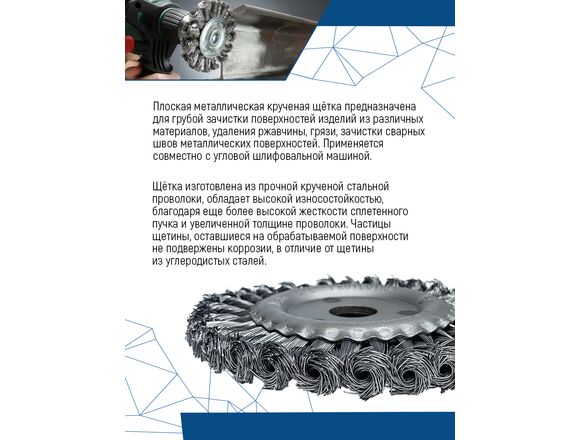 Плоская металлическая крученая щётка предназначена для грубой зачистки поверхностей изделий из различных материалов, удаления ржавчины, грязи, зачистки сварных швов металлических поверхностей. Применяется совместно с угловой шлифовальной машиной.

Щётка изготовлена из прочной крученой стальной проволоки, обладает высокой износостойкостью, благодаря еще более высокой жесткости сплетенного пучка и увеличенной толщине проволоки. Частицы щетины, оставшиеся на обрабатываемой поверхности не подвержены коррозии, в отличие от щетины из углеродистых сталей.